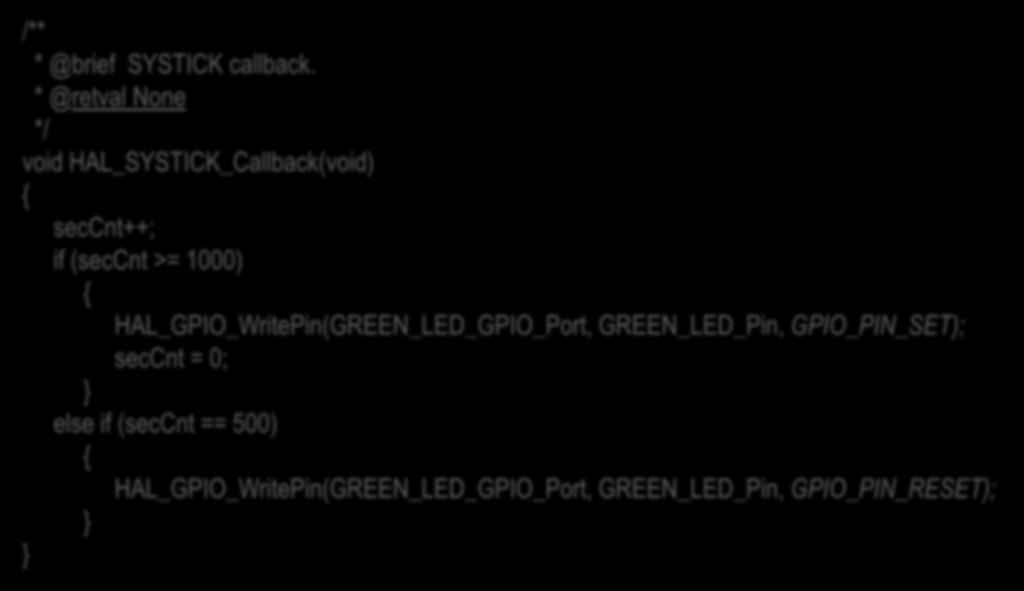 /**
 * @brief SYSTICK callback.
 * @retval None
 */
void HAL_SYSTICK_Callback(void)
{
  secCnt++;
  if (secCnt >= 1000)
    {
      HAL_GPIO_WritePin(GREEN_LED_GPIO_Port, GREEN_LED_Pin, GPIO_PIN_SET);
      secCnt = 0;
    }
  else if (secCnt == 500)
    {
      HAL_GPIO_WritePin(GREEN_LED_GPIO_Port, GREEN_LED_Pin, GPIO_PIN_RESET);
    }
}